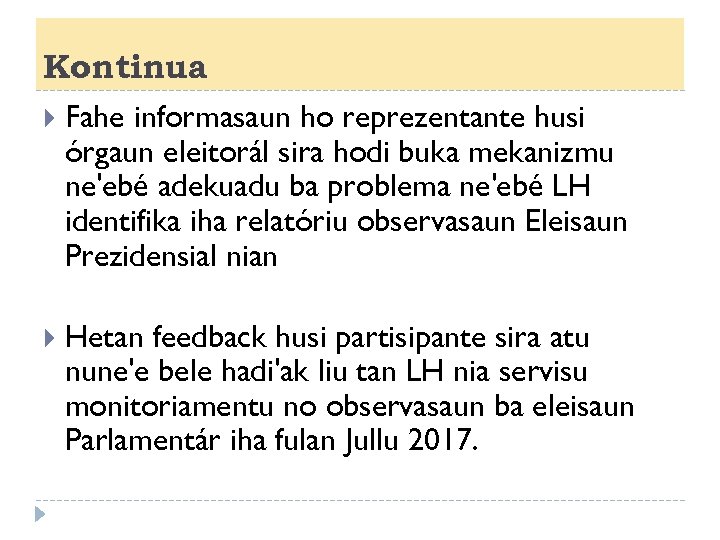 Kontinua

Fahe informasaun ho reprezentante husi órgaun eleitorál sira hodi buka mekanizmu ne'ebé adekuadu ba problema ne'ebé LH identifika iha relatóriu observasaun Eleisaun Prezidensial nian

Hetan feedback husi partisipante sira atu nune'e bele hadi'ak liu tan LH nia servisu monitoriamentu no observasaun ba eleisaun Parlamentár iha fulan Jullu 2017.